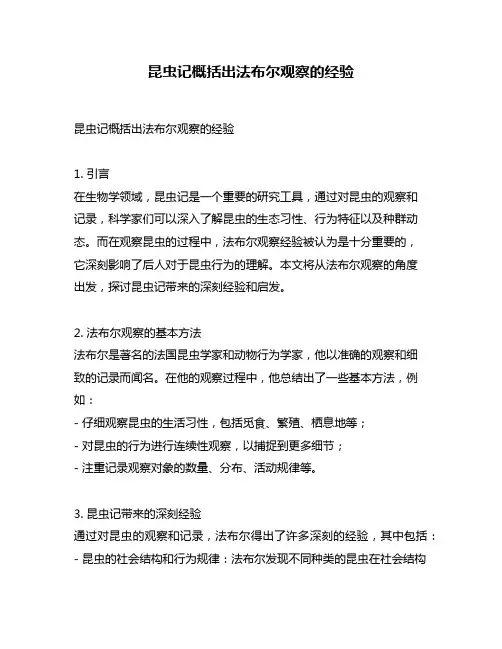 昆虫记概括出法布尔观察的经验

昆虫记概括出法布尔观察的经验

1. 引言
在生物学领域，昆虫记是一个重要的研究工具，通过对昆虫的观察和记录，科学家们可以深入了解昆虫的生态习性、行为特征以及种群动态。而在观察昆虫的过程中，法布尔观察经验被认为是十分重要的，它深刻影响了后人对于昆虫行为的理解。本文将从法布尔观察的角度出发，探讨昆虫记带来的深刻经验和启发。

2. 法布尔观察的基本方法
法布尔是著名的法国昆虫学家和动物行为学家，他以准确的观察和细致的记录而闻名。在他的观察过程中，他总结出了一些基本方法，例如：
- 仔细观察昆虫的生活习性，包括觅食、繁殖、栖息地等；
- 对昆虫的行为进行连续性观察，以捕捉到更多细节；
- 注重记录观察对象的数量、分布、活动规律等。

3. 昆虫记带来的深刻经验
通过对昆虫的观察和记录，法布尔得出了许多深刻的经验，其中包括：
- 昆虫的社会结构和行为规律：法布尔发现不同种类的昆虫在社会结构